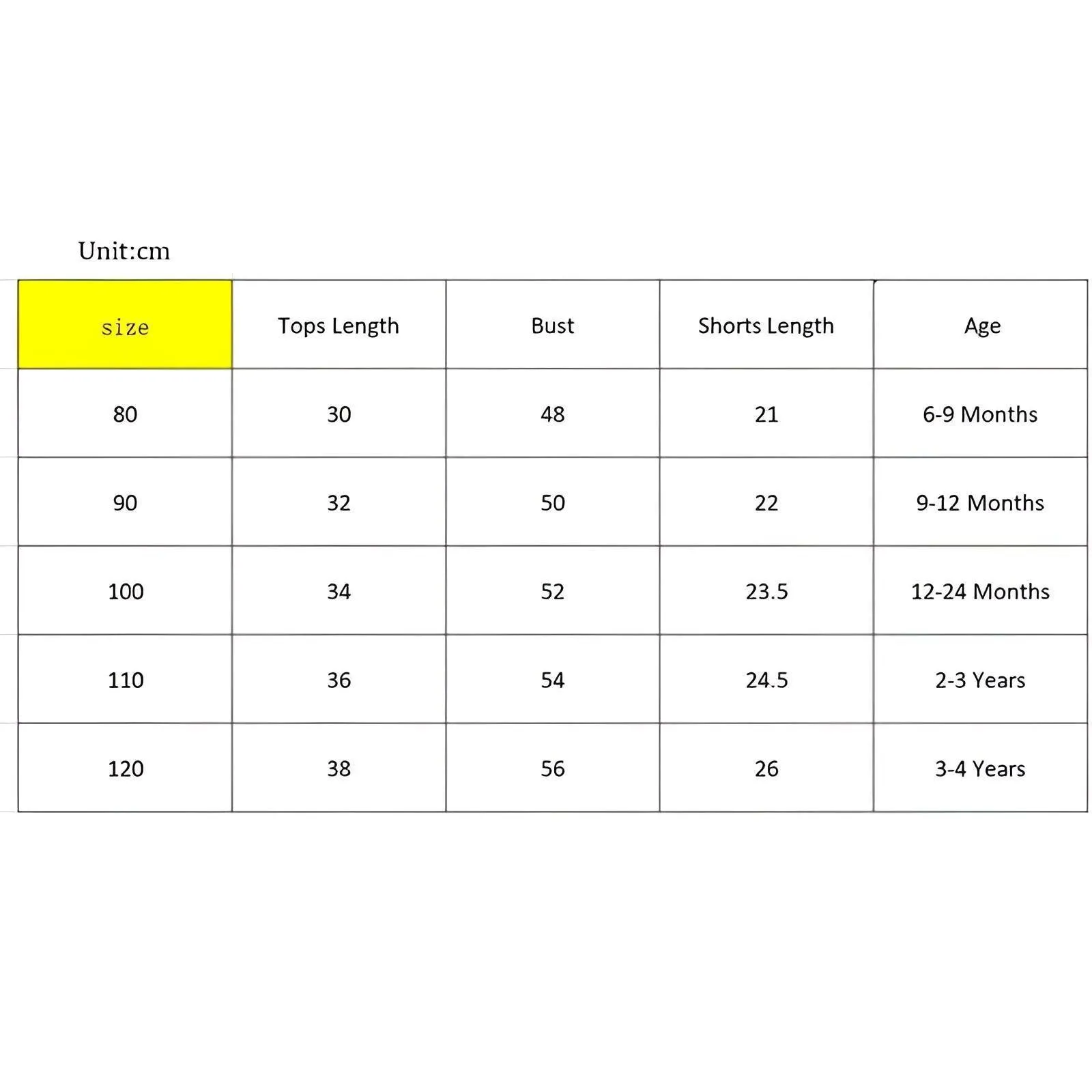 Unit:cm

| size | Tops Length | Bust | Shorts Length | Age |
|---|---|---|---|---|
| 80 | 30 | 48 | 21 | 6-9 Months |
| 90 | 32 | 50 | 22 | 9-12 Months |
| 100 | 34 | 52 | 23.5 | 12-24 Months |
| 110 | 36 | 54 | 24.5 | 2-3 Years |
| 120 | 38 | 56 | 26 | 3-4 Years |